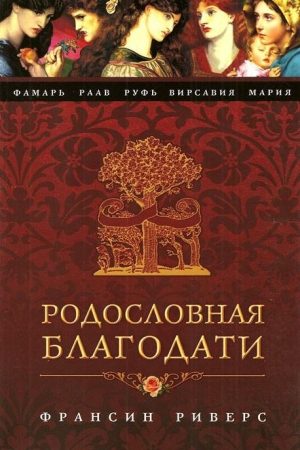 ФАМАРЬ РААВ РУФЬ ВИРСАВИЯ МАРИЯ

РОДОСЛОВНАЯ БЛАГОДАТИ

ФРАНСИН РИВЕРС